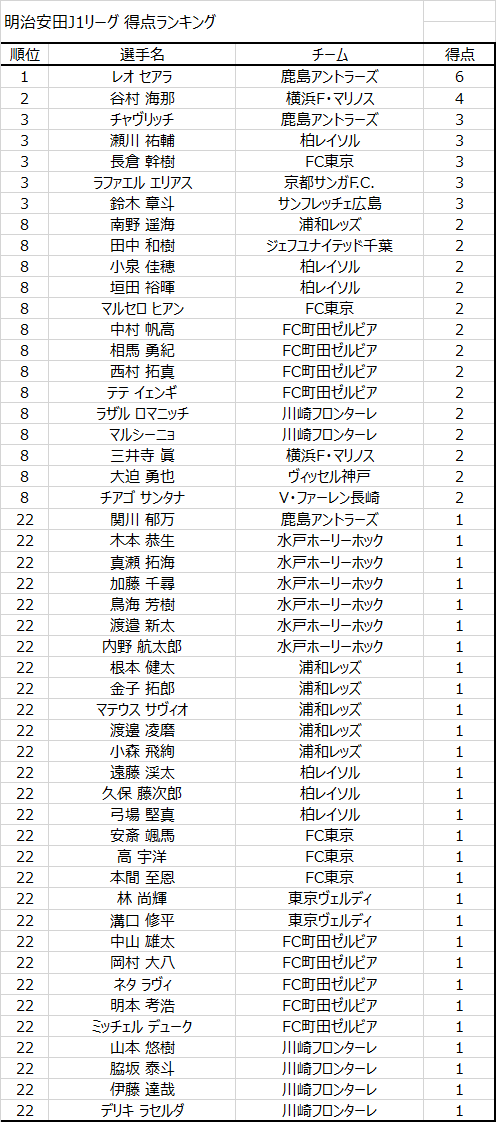 明治安田J1リーグ 得点ランキング

| 順位 | 選手名 | チーム | 得点 |
|---|---|---|---|
| 1 | レオ セアラ | 鹿島アントラーズ | 6 |
| 2 | 谷村 海那 | 横浜F・マリノス | 4 |
| 3 | チャヴリッチ | 鹿島アントラーズ | 3 |
| 3 | 瀬川 祐輔 | 柏レイソル | 3 |
| 3 | 長倉 幹樹 | FC東京 | 3 |
| 3 | ラファエル エリアス | 京都サンガF.C. | 3 |
| 3 | 鈴木 章斗 | サンフレッチェ広島 | 3 |
| 8 | 南野 遥海 | 浦和レッズ | 2 |
| 8 | 田中 和樹 | ジェフユナイテッド千葉 | 2 |
| 8 | 小泉 佳穂 | 柏レイソル | 2 |
| 8 | 垣田 裕暉 | 柏レイソル | 2 |
| 8 | マルセロ ヒアン | FC東京 | 2 |
| 8 | 中村 帆高 | FC町田ゼルビア | 2 |
| 8 | 相馬 勇紀 | FC町田ゼルビア | 2 |
| 8 | 西村 拓真 | FC町田ゼルビア | 2 |
| 8 | テテ イェンギ | FC町田ゼルビア | 2 |
| 8 | ラザル ロマニッチ | 川崎フロンターレ | 2 |
| 8 | マルシーニョ | 川崎フロンターレ | 2 |
| 8 | 三井寺 眞 | 横浜F・マリノス | 2 |
| 8 | 大迫 勇也 | ヴィッセル神戸 | 2 |
| 8 | チアゴ サンタナ | V・ファーレン長崎 | 2 |
| 22 | 関川 郁万 | 鹿島アントラーズ | 1 |
| 22 | 木本 恭生 | 水戸ホーリーホック | 1 |
| 22 | 真瀬 拓海 | 水戸ホーリーホック | 1 |
| 22 | 加藤 千尋 | 水戸ホーリーホック | 1 |
| 22 | 鳥海 芳樹 | 水戸ホーリーホック | 1 |
| 22 | 渡邉 新太 | 水戸ホーリーホック | 1 |
| 22 | 内野 航太郎 | 水戸ホーリーホック | 1 |
| 22 | 根本 健太 | 浦和レッズ | 1 |
| 22 | 金子 拓郎 | 浦和レッズ | 1 |
| 22 | マテウス サヴィオ | 浦和レッズ | 1 |
| 22 | 渡邊 凌磨 | 浦和レッズ | 1 |
| 22 | 小森 飛絢 | 浦和レッズ | 1 |
| 22 | 遠藤 渓太 | 柏レイソル | 1 |
| 22 | 久保 藤次郎 | 柏レイソル | 1 |
| 22 | 弓場 堅真 | 柏レイソル | 1 |
| 22 | 安斎 颯馬 | FC東京 | 1 |
| 22 | 高 宇洋 | FC東京 | 1 |
| 22 | 本間 至恩 | FC東京 | 1 |
| 22 | 林 尚輝 | 東京ヴェルディ | 1 |
| 22 | 溝口 修平 | 東京ヴェルディ | 1 |
| 22 | 中山 雄太 | FC町田ゼルビア | 1 |
| 22 | 岡村 大八 | FC町田ゼルビア | 1 |
| 22 | ネタ ラヴィ | FC町田ゼルビア | 1 |
| 22 | 明本 考浩 | FC町田ゼルビア | 1 |
| 22 | ミッチェル デューク | FC町田ゼルビア | 1 |
| 22 | 山本 悠樹 | 川崎フロンターレ | 1 |
| 22 | 脇坂 泰斗 | 川崎フロンターレ | 1 |
| 22 | 伊藤 達哉 | 川崎フロンターレ | 1 |
| 22 | デリキ ラセルダ | 川崎フロンターレ | 1 |